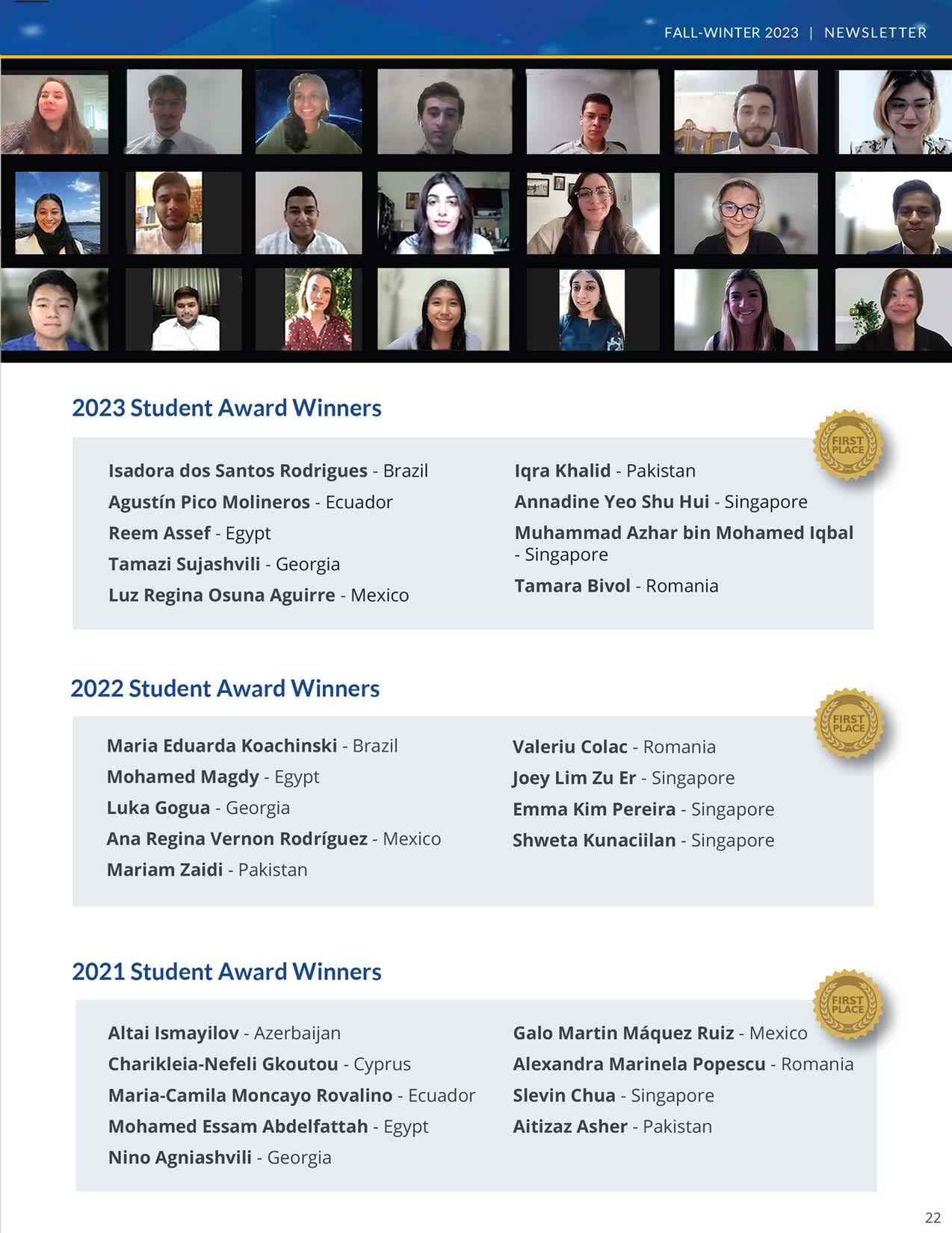 FALL-WINTER 2023 | NEWSLETTER

2023 Student Award Winners

FIRST PLACE

Isadora dos Santos Rodrigues - Brazil
Agustín Pico Molineros - Ecuador
Reem Assef - Egypt
Tamazi Sujashvili - Georgia
Luz Regina Osuna Aguirre - Mexico

Iqra Khalid - Pakistan
Annadine Yeo Shu Hui - Singapore
Muhammad Azhar bin Mohamed Iqbal - Singapore
Tamara Bivol - Romania

2022 Student Award Winners

FIRST PLACE

Maria Eduarda Koachinski - Brazil
Mohamed Magdy - Egypt
Luka Gogua - Georgia
Ana Regina Vernon Rodríguez - Mexico
Mariam Zaidi - Pakistan

Valeriu Colac - Romania
Joey Lim Zu Er - Singapore
Emma Kim Pereira - Singapore
Shweta Kunaciilan - Singapore

2021 Student Award Winners

FIRST PLACE

Altai Ismayilov - Azerbaijan
Charikleia-Nefeli Gkoutou - Cyprus
Maria-Camila Moncayo Rovalino - Ecuador
Mohamed Essam Abdelfattah - Egypt
Nino Agniashvili - Georgia

Galo Martin Máquez Ruiz - Mexico
Alexandra Marinela Popescu - Romania
Slevin Chua - Singapore
Aitizaz Asher - Pakistan

22